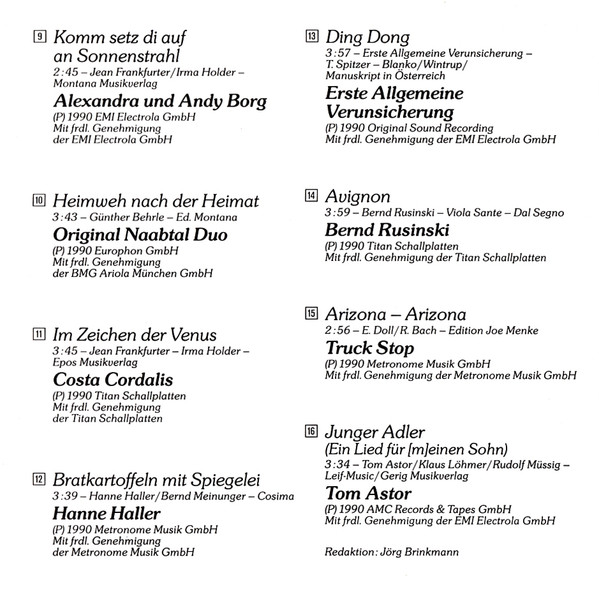 9 Komm setz di auf an Sonnenstrahl
2:45 – Jean Frankfurter/Irma Holder – Montana Musikverlag
Alexandra und Andy Borg
(P) 1990 EMI Electrola GmbH
Mit frdl. Genehmigung der EMI Electrola GmbH

10 Heimweh nach der Heimat
3:43 – Günther Behrle – Ed. Montana
Original Naabtal Duo
(P) 1990 Europhon GmbH
Mit frdl. Genehmigung der BMG Ariola München GmbH

11 Im Zeichen der Venus
3:45 – Jean Frankfurter – Irma Holder – Epos Musikverlag
Costa Cordalis
(P) 1990 Titan Schallplatten
Mit frdl. Genehmigung der Titan Schallplatten

12 Bratkartoffeln mit Spiegelei
3:39 – Hanne Haller/Bernd Meinunger – Cosima
Hanne Haller
(P) 1990 Metronome Musik GmbH
Mit frdl. Genehmigung der Metronome Musik GmbH

13 Ding Dong
3:57 – Erste Allgemeine Verunsicherung – T. Spitzer – Blanko/Wintrup/ Manuskript in Österreich
Erste Allgemeine Verunsicherung
(P) 1990 Original Sound Recording
Mit frdl. Genehmigung der EMI Electrola GmbH

14 Avignon
3:59 – Bernd Rusinski – Viola Sante – Dal Segno
Bernd Rusinski
(P) 1990 Titan Schallplatten
Mit frdl. Genehmigung der Titan Schallplatten

15 Arizona – Arizona
2:56 – E. Doll/R. Bach – Edition Joe Menke
Truck Stop
(P) 1990 Metronome Musik GmbH
Mit frdl. Genehmigung der Metronome Musik GmbH

16 Junger Adler (Ein Lied für [m]einen Sohn)
3:34 – Tom Astor/Klaus Löhmer/Rudolf Müssig – Leif-Music/Gerig Musikverlag
Tom Astor
(P) 1990 AMC Records & Tapes GmbH
Mit frdl. Genehmigung der EMI Electrola GmbH

Redaktion: Jörg Brinkmann